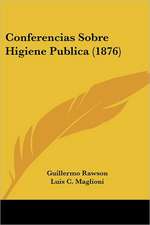 Conferencias Sobre Higiene Publica (1876)

Guillermo Rawson
Luis C. Maglioni